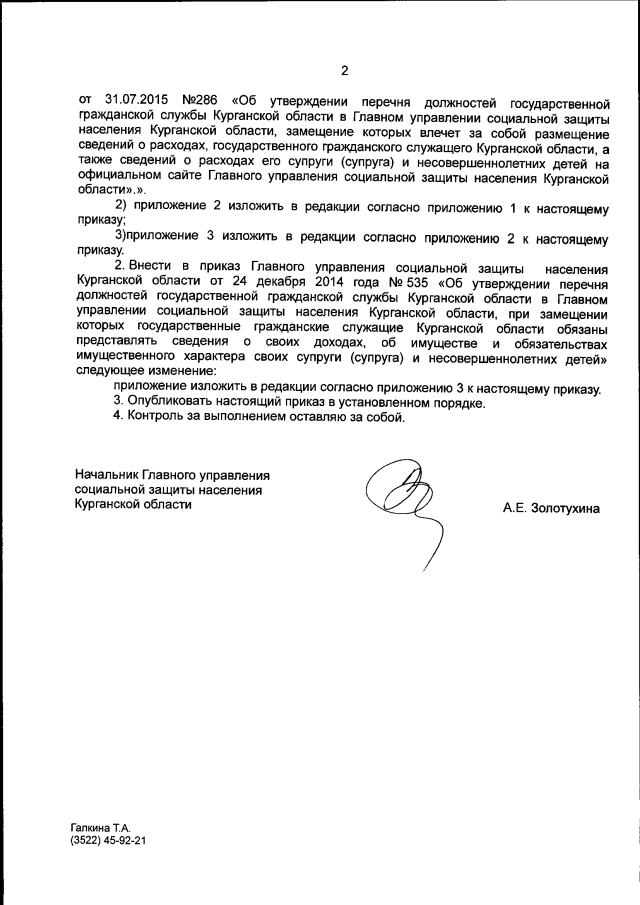 2

от 31.07.2015 №286 «Об утверждении перечня должностей государственной гражданской службы Курганской области в Главном управлении социальной защиты населения Курганской области, замещение которых влечет за собой размещение сведений о расходах, государственного гражданского служащего Курганской области, а также сведений о расходах его супруги (супруга) и несовершеннолетних детей на официальном сайте Главного управления социальной защиты населения Курганской области».».

2) приложение 2 изложить в редакции согласно приложению 1 к настоящему приказу;

3)приложение 3 изложить в редакции согласно приложению 2 к настоящему приказу.

2. Внести в приказ Главного управления социальной защиты населения Курганской области от 24 декабря 2014 года № 535 «Об утверждении перечня должностей государственной гражданской службы Курганской области в Главном управлении социальной защиты населения Курганской области, при замещении которых государственные гражданские служащие Курганской области обязаны представлять сведения о своих доходах, об имуществе и обязательствах имущественного характера своих супруги (супруга) и несовершеннолетних детей» следующее изменение:

приложение изложить в редакции согласно приложению 3 к настоящему приказу.

3. Опубликовать настоящий приказ в установленном порядке.

4. Контроль за выполнением оставляю за собой.

Начальник Главного управления социальной защиты населения Курганской области

А.Е. Золотухина

Галкина Т.А.
(3522) 45-92-21